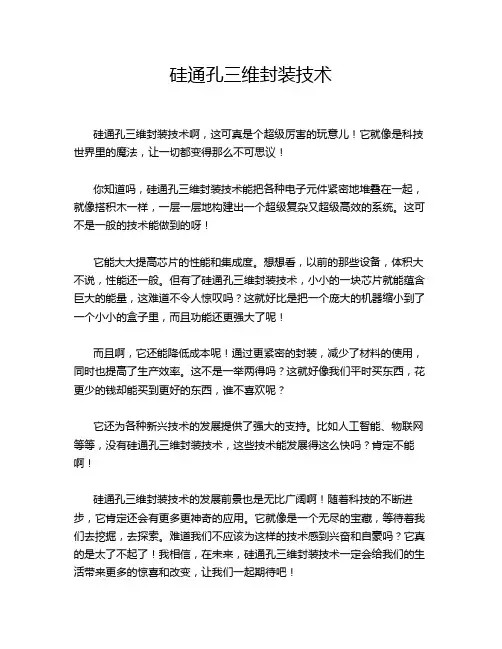 硅通孔三维封装技术

硅通孔三维封装技术啊，这可真是个超级厉害的玩意儿！它就像是科技世界里的魔法，让一切都变得那么不可思议！

你知道吗，硅通孔三维封装技术能把各种电子元件紧密地堆叠在一起，就像搭积木一样，一层一层地构建出一个超级复杂又超级高效的系统。这可不是一般的技术能做到的呀！

它能大大提高芯片的性能和集成度。想想看，以前的那些设备，体积大不说，性能还一般。但有了硅通孔三维封装技术，小小的一块芯片就能蕴含巨大的能量，这难道不令人惊叹吗？这就好比是把一个庞大的机器缩小到了一个小小的盒子里，而且功能还更强大了呢！

而且啊，它还能降低成本呢！通过更紧密的封装，减少了材料的使用，同时也提高了生产效率。这不是一举两得吗？这就好像我们平时买东西，花更少的钱却能买到更好的东西，谁不喜欢呢？

它还为各种新兴技术的发展提供了强大的支持。比如人工智能、物联网等等，没有硅通孔三维封装技术，这些技术能发展得这么快吗？肯定不能啊！

硅通孔三维封装技术的发展前景也是无比广阔啊！随着科技的不断进步，它肯定还会有更多更神奇的应用。它就像是一个无尽的宝藏，等待着我们去挖掘，去探索。难道我们不应该为这样的技术感到兴奋和自豪吗？它真的是太了不起了！我相信，在未来，硅通孔三维封装技术一定会给我们的生活带来更多的惊喜和改变，让我们一起期待吧！